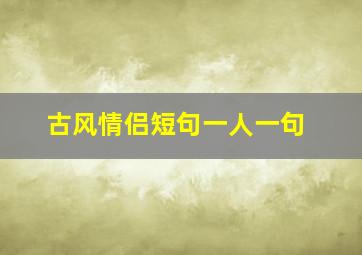 古风情侣短句一人一句